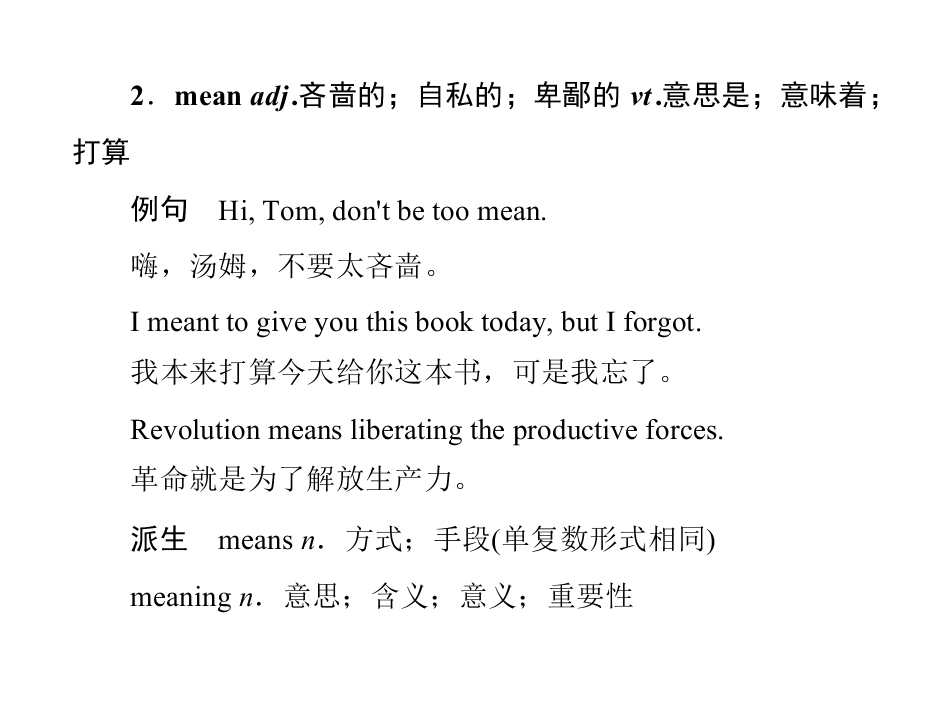 2．mean adj.吝啬的；自私的；卑鄙的 vt.意思是；意味着；打算

例句 Hi, Tom, don't be too mean.

嗨，汤姆，不要太吝啬。

I meant to give you this book today, but I forgot.

我本来打算今天给你这本书，可是我忘了。

Revolution means liberating the productive forces.

革命就是为了解放生产力。

派生 means n．方式；手段(单复数形式相同)

meaning n．意思；含义；意义；重要性